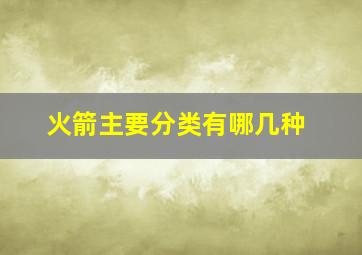 火箭主要分类有哪几种